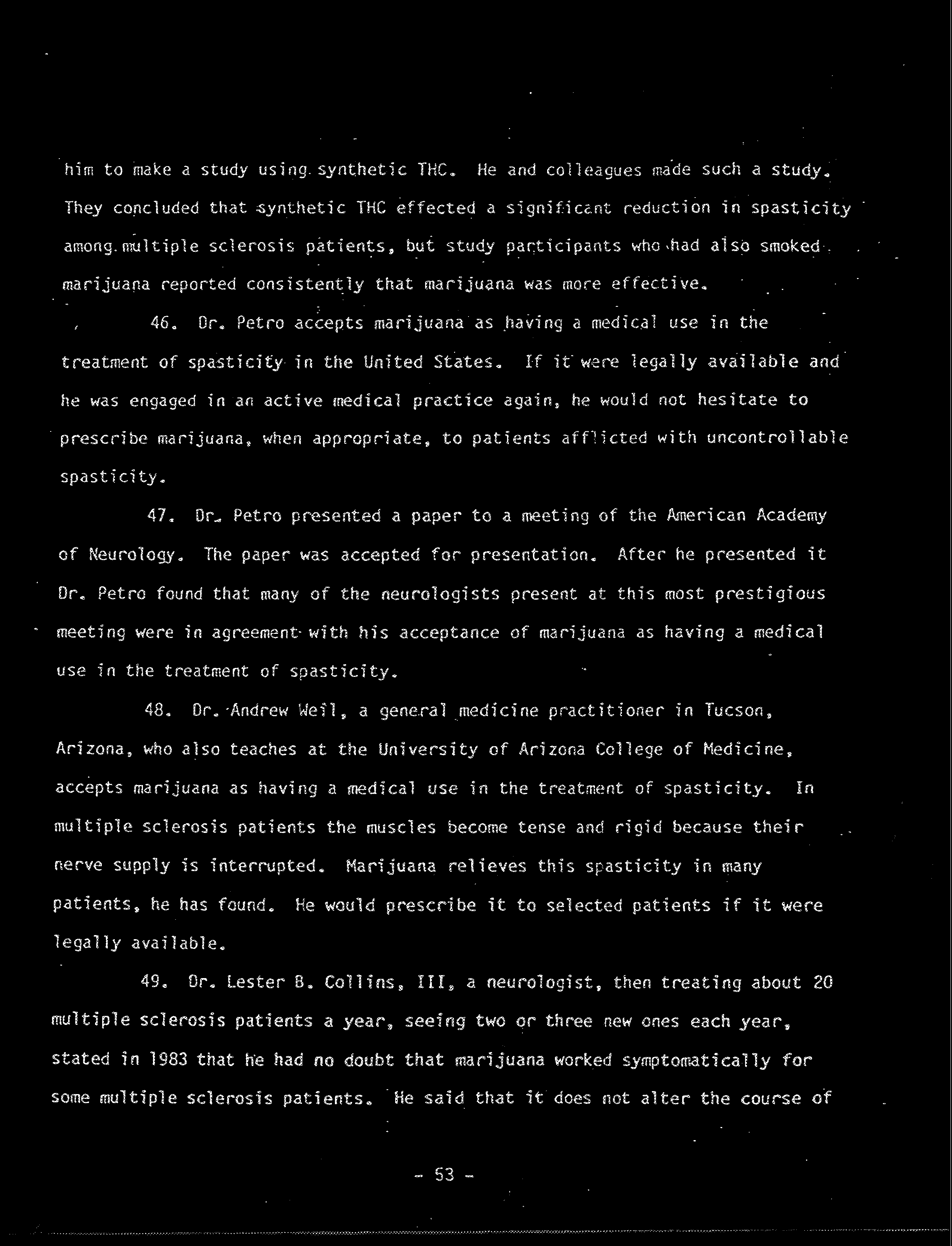 him to make a study using synthetic THC. He and colleagues made such a study. They concluded that synthetic THC effected a significant reduction in spasticity among multiple sclerosis patients, but study participants who had also smoked marijuana reported consistently that marijuana was more effective.

46. Dr. Petro accepts marijuana as having a medical use in the treatment of spasticity in the United States. If it were legally available and he was engaged in an active medical practice again, he would not hesitate to prescribe marijuana, when appropriate, to patients afflicted with uncontrollable spasticity.

47. Dr. Petro presented a paper to a meeting of the American Academy of Neurology. The paper was accepted for presentation. After he presented it Dr. Petro found that many of the neurologists present at this most prestigious meeting were in agreement with his acceptance of marijuana as having a medical use in the treatment of spasticity.

48. Dr. Andrew Weil, a general medicine practitioner in Tucson, Arizona, who also teaches at the University of Arizona College of Medicine, accepts marijuana as having a medical use in the treatment of spasticity. In multiple sclerosis patients the muscles become tense and rigid because their nerve supply is interrupted. Marijuana relieves this spasticity in many patients, he has found. He would prescribe it to selected patients if it were legally available.

49. Dr. Lester B. Collins, III, a neurologist, then treating about 20 multiple sclerosis patients a year, seeing two or three new ones each year, stated in 1983 that he had no doubt that marijuana worked symptomatically for some multiple sclerosis patients. He said that it does not alter the course of

- 53 -